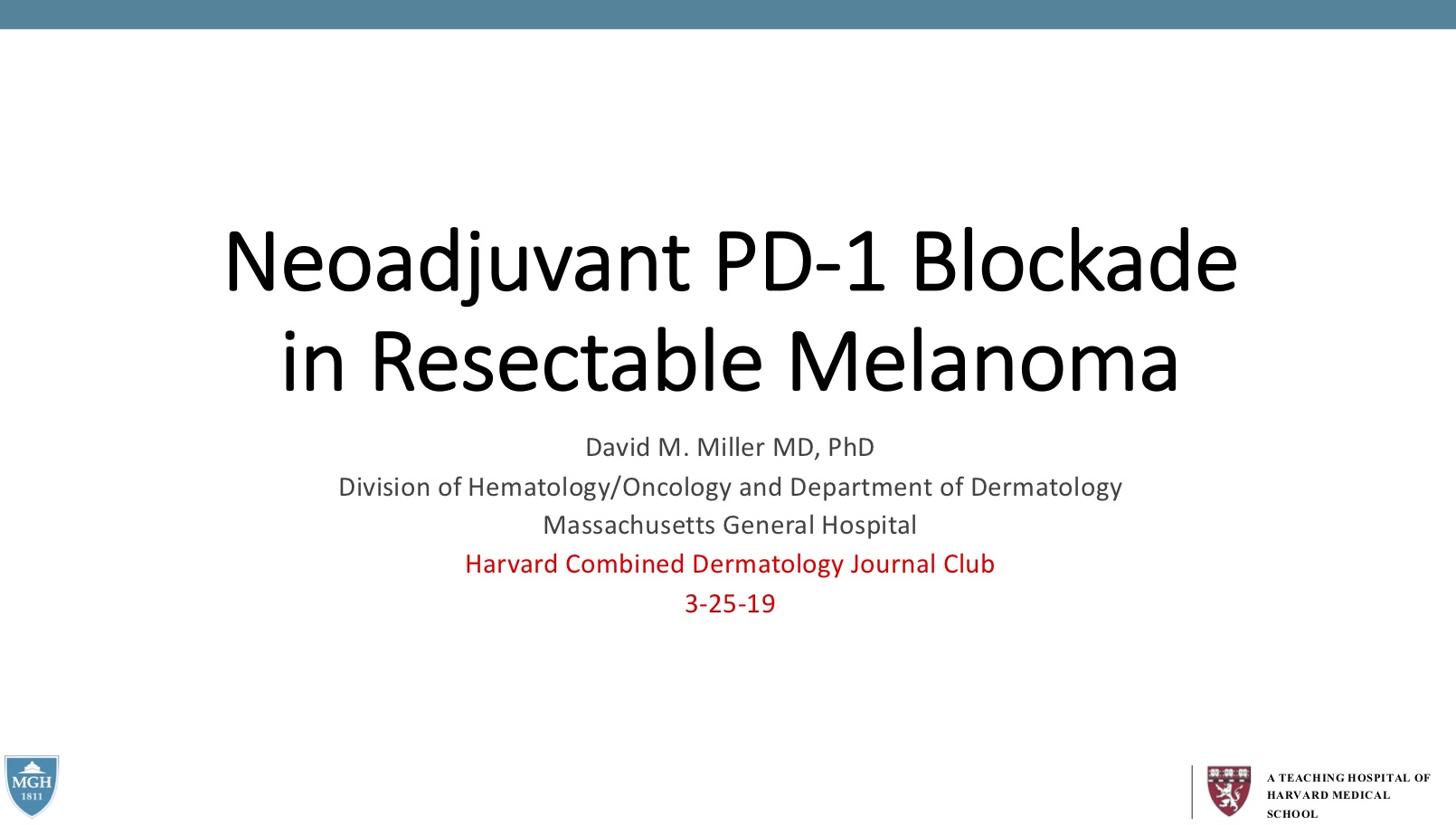 Neoadjuvant PD-1 Blockade in Resectable Melanoma

David M. Miller MD, PhD

Division of Hematology/Oncology and Department of Dermatology

Massachusetts General Hospital

Harvard Combined Dermatology Journal Club

3-25-19

MGH
1811

A TEACHING HOSPITAL OF HARVARD MEDICAL SCHOOL